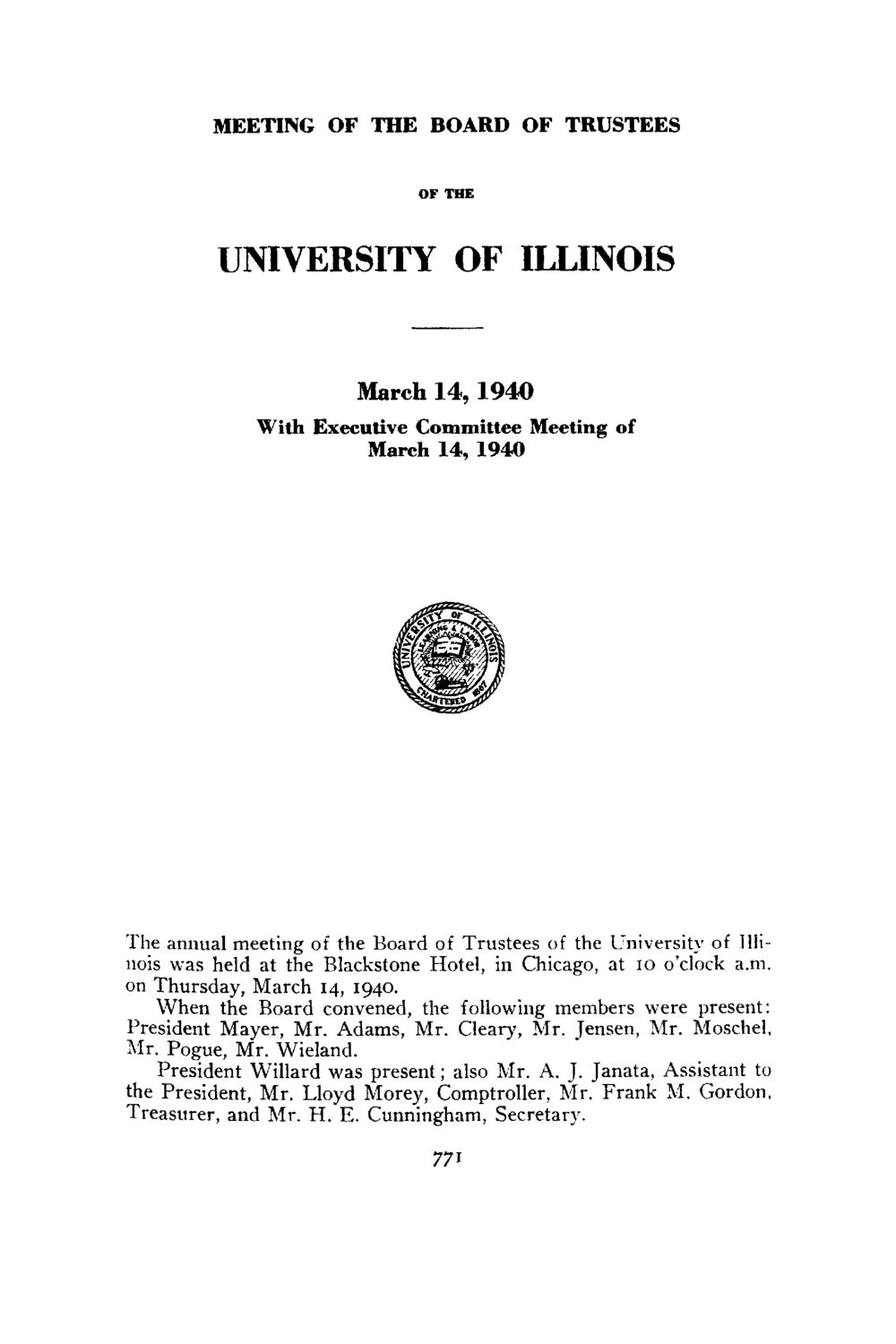 MEETING OF THE BOARD OF TRUSTEES

OF THE

UNIVERSITY OF ILLINOIS

March 14, 1940
With Executive Committee Meeting of
March 14, 1940

UNIVERSITY OF ILLINOIS
LEARNING & LABOR
CHARTERED 1867

The annual meeting of the Board of Trustees of the University of Illinois was held at the Blackstone Hotel, in Chicago, at 10 o'clock a.m. on Thursday, March 14, 1940.

When the Board convened, the following members were present: President Mayer, Mr. Adams, Mr. Cleary, Mr. Jensen, Mr. Moschel, Mr. Pogue, Mr. Wieland.

President Willard was present; also Mr. A. J. Janata, Assistant to the President, Mr. Lloyd Morey, Comptroller, Mr. Frank M. Gordon, Treasurer, and Mr. H. E. Cunningham, Secretary.

771